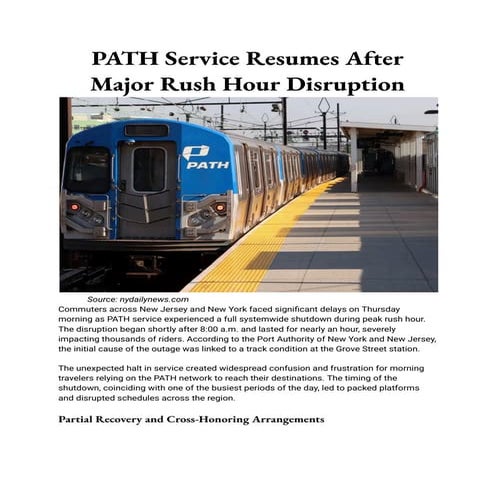 PATH Service Resumes After Major Rush Hour Disruption

PATH

Source: nydailynews.com

Commuters across New Jersey and New York faced significant delays on Thursday morning as PATH service experienced a full systemwide shutdown during peak rush hour. The disruption began shortly after 8:00 a.m. and lasted for nearly an hour, severely impacting thousands of riders. According to the Port Authority of New York and New Jersey, the initial cause of the outage was linked to a track condition at the Grove Street station.

The unexpected halt in service created widespread confusion and frustration for morning travelers relying on the PATH network to reach their destinations. The timing of the shutdown, coinciding with one of the busiest periods of the day, led to packed platforms and disrupted schedules across the region.

Partial Recovery and Cross-Honoring Arrangements